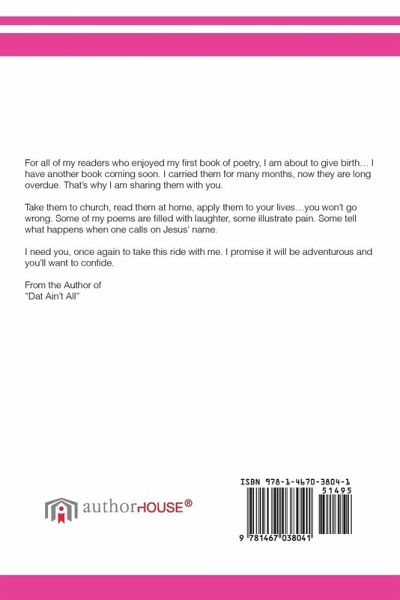 For all of my readers who enjoyed my first book of poetry, I am about to give birth… I have another book coming soon. I carried them for many months, now they are long overdue. That's why I am sharing them with you.

Take them to church, read them at home, apply them to your lives…you won't go wrong. Some of my poems are filled with laughter, some illustrate pain. Some tell what happens when one calls on Jesus' name.

I need you, once again to take this ride with me. I promise it will be adventurous and you'll want to confide.

From the Author of
"Dat Ain't All"

authorHOUSE®

ISBN 978-1-4670-3804-1
51495
9 781467 038041